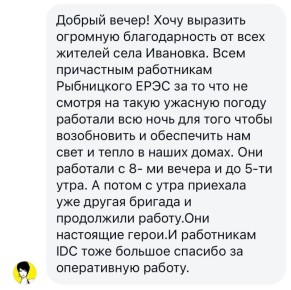 Добрый вечер! Хочу выразить огромную благодарность от всех жителей села Ивановка. Всем причастным работникам Рыбницкого ЕРЭС за то что не смотря на такую ужасную погоду работали всю ночь для того чтобы возобновить и обеспечить нам свет и тепло в наших домах. Они работали с 8- ми вечера и до 5-ти утра. А потом с утра приехала уже другая бригада и продолжили работу.Они настоящие герои.И работникам IDC тоже большое спасибо за оперативную работу.